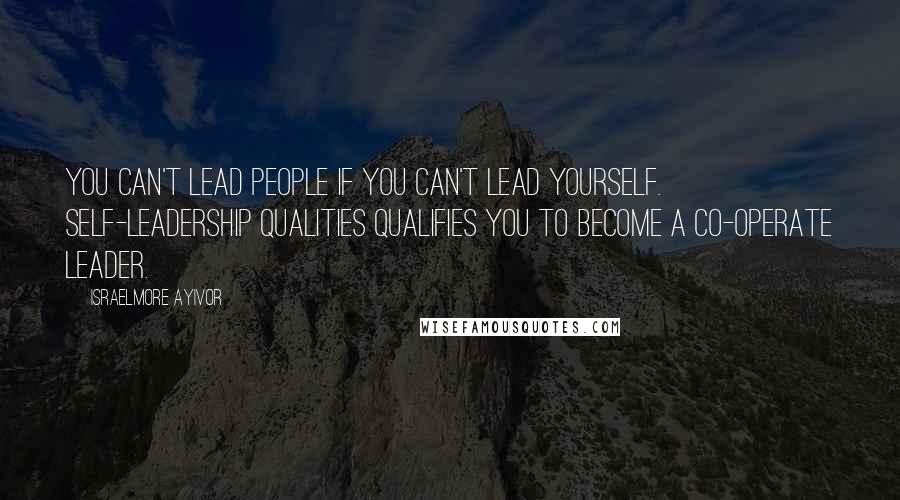 YOU CAN'T LEAD PEOPLE IF YOU CAN'T LEAD YOURSELF. SELF-LEADERSHIP QUALITIES QUALIFIES YOU TO BECOME A CO-OPERATE LEADER.

ISRAELMORE AYIVOR

WISEFAMOUSQUOTES.COM